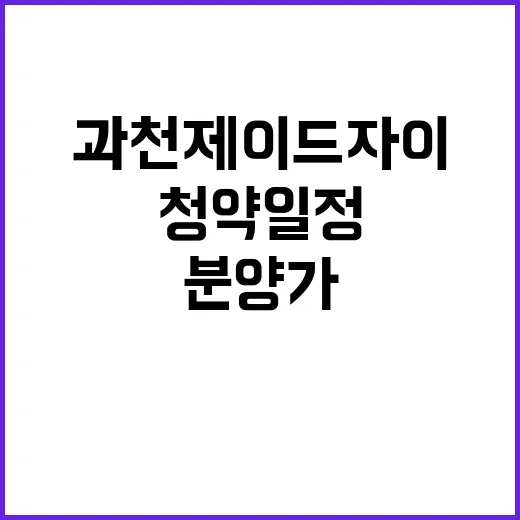 과천제이드자이
청약일정
분양가